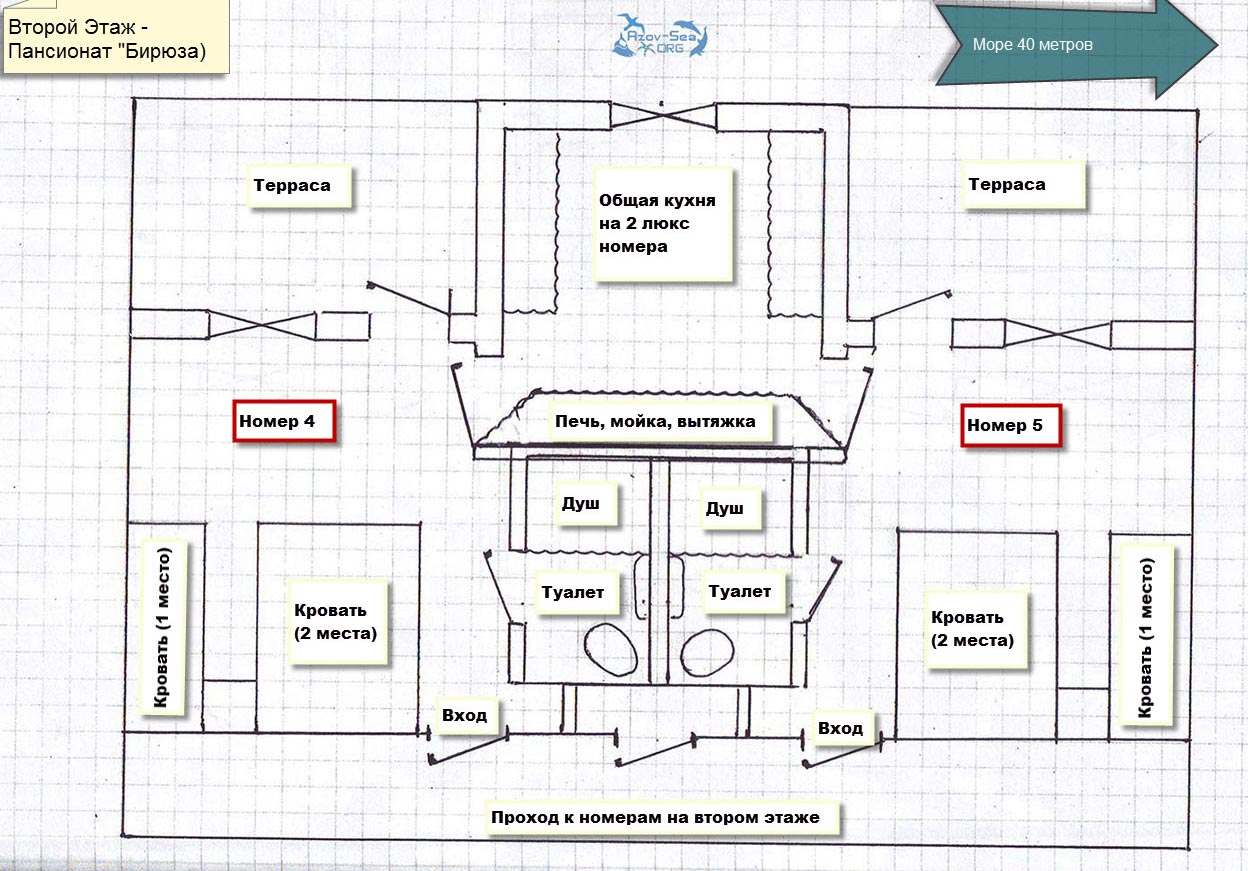 Второй Этаж - Пансионат "Бирюза)

Azov-Sea ORG

Море 40 метров

Терраса

Общая кухня на 2 люкс номера

Терраса

Номер 4

Печь, мойка, вытяжка

Номер 5

Душ

Душ

Кровать (1 место)

Кровать (2 места)

Туалет

Туалет

Кровать (2 места)

Кровать (1 место)

Вход

Вход

Проход к номерам на втором этаже